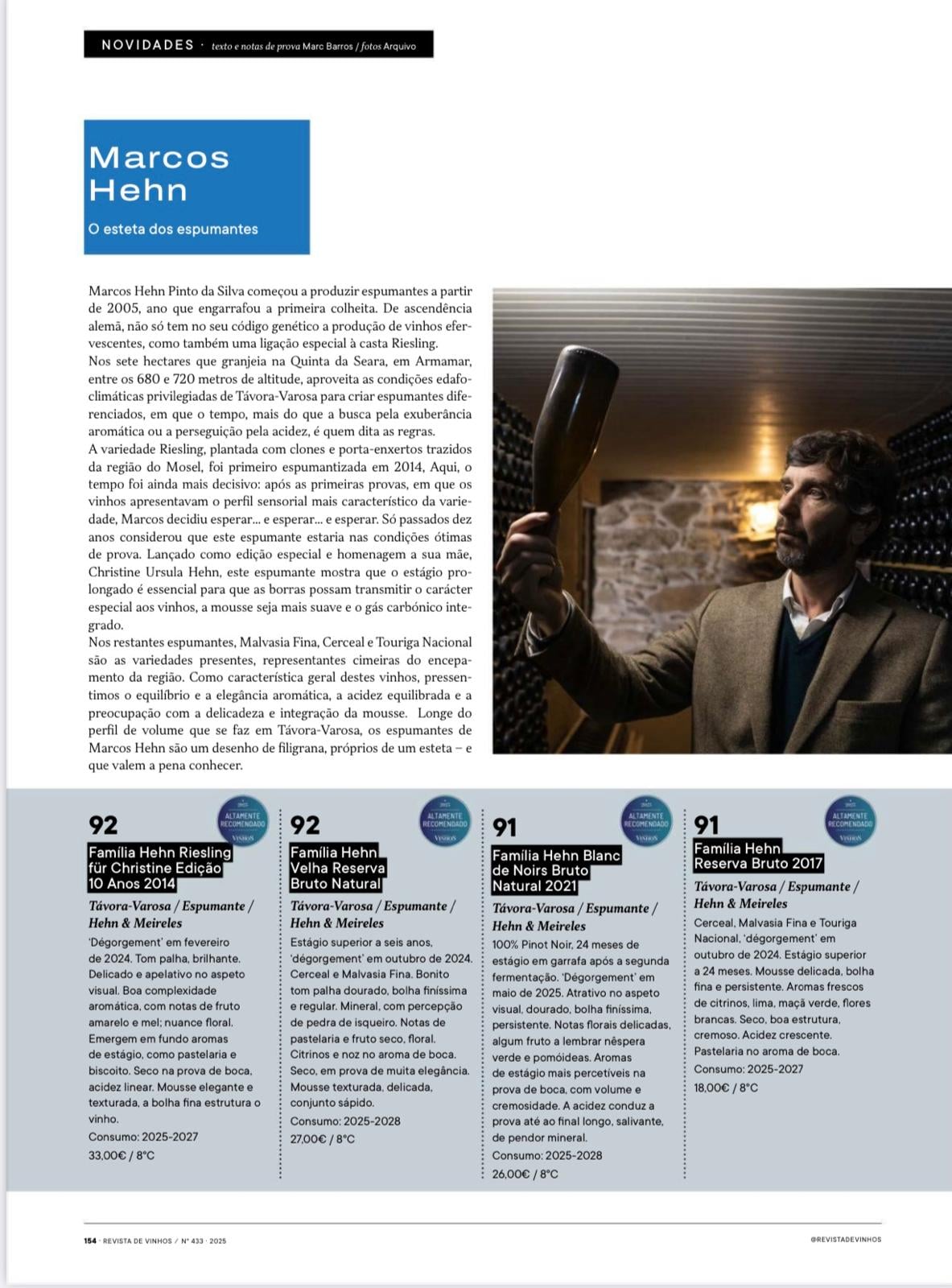 NOVIDADES · texto e notas de prova Marc Barros / fotos Arquivo

Marcos Hehn

O esteta dos espumantes

Marcos Hehn Pinto da Silva começou a produzir espumantes a partir de 2005, ano que engarrafou a primeira colheita. De ascendência alemã, não só tem no seu código genético a produção de vinhos efervescentes, como também uma ligação especial à casta Riesling.
Nos sete hectares que granjeia na Quinta da Seara, em Armamar, entre os 680 e 720 metros de altitude, aproveita as condições edafoclimáticas privilegiadas de Távora-Varosa para criar espumantes diferenciados, em que o tempo, mais do que a busca pela exuberância aromática ou a perseguição pela acidez, é quem dita as regras.
A variedade Riesling, plantada com clones e porta-enxertos trazidos da região do Mosel, foi primeiro espumantizada em 2014, Aqui, o tempo foi ainda mais decisivo: após as primeiras provas, em que os vinhos apresentavam o perfil sensorial mais característico da variedade, Marcos decidiu esperar... e esperar... e esperar. Só passados dez anos considerou que este espumante estaria nas condições ótimas de prova. Lançado como edição especial e homenagem a sua mãe, Christine Ursula Hehn, este espumante mostra que o estágio prolongado é essencial para que as borras possam transmitir o carácter especial aos vinhos, a mousse seja mais suave e o gás carbónico integrado.
Nos restantes espumantes, Malvasia Fina, Cerceal e Touriga Nacional são as variedades presentes, representantes cimeiras do encepamento da região. Como característica geral destes vinhos, pressentimos o equilíbrio e a elegância aromática, a acidez equilibrada e a preocupação com a delicadeza e integração da mousse. Longe do perfil de volume que se faz em Távora-Varosa, os espumantes de Marcos Hehn são um desenho de filigrana, próprios de um esteta – e que valem a pena conhecer.

92
ALTAMENTE RECOMENDADO
Família Hehn Riesling für Christine Edição 10 Anos 2014
Távora-Varosa / Espumante / Hehn & Meireles
'Dégorgement' em fevereiro de 2024. Tom palha, brilhante. Delicado e apelativo no aspeto visual. Boa complexidade aromática, com notas de fruto amarelo e mel; nuance floral. Emergem em fundo aromas de estágio, como pastelaria e biscoito. Seco na prova de boca, acidez linear. Mousse elegante e texturada, a bolha fina estrutura o vinho.
Consumo: 2025-2027
33,00€ / 8°C

92
ALTAMENTE RECOMENDADO
Família Hehn Velha Reserva Bruto Natural
Távora-Varosa / Espumante / Hehn & Meireles
Estágio superior a seis anos, 'dégorgement' em outubro de 2024. Cerceal e Malvasia Fina. Bonito tom palha dourado, bolha finíssima e regular. Mineral, com percepção de pedra de isqueiro. Notas de pastelaria e fruto seco, floral. Citrinos e noz no aroma de boca. Seco, em prova de muita elegância. Mousse texturada, delicada, conjunto sápido.
Consumo: 2025-2028
27,00€ / 8°C

91
ALTAMENTE RECOMENDADO
Família Hehn Blanc de Noirs Bruto Natural 2021
Távora-Varosa / Espumante / Hehn & Meireles
100% Pinot Noir, 24 meses de estágio em garrafa após a segunda fermentação. 'Dégorgement' em maio de 2025. Atrativo no aspeto visual, dourado, bolha finíssima, persistente. Notas florais delicadas, algum fruto a lembrar nêspera verde e pomóideas. Aromas de estágio mais percetíveis na prova de boca, com volume e cremosidade. A acidez conduz a prova até ao final longo, salivante, de pendor mineral.
Consumo: 2025-2028
26,00€ / 8°C

91
ALTAMENTE RECOMENDADO
Família Hehn Reserva Bruto 2017
Távora-Varosa / Espumante / Hehn & Meireles
Cerceal, Malvasia Fina e Touriga Nacional, 'dégorgement' em outubro de 2024. Estágio superior a 24 meses. Mousse delicada, bolha fina e persistente. Aromas frescos de citrinos, lima, maçã verde, flores brancas. Seco, boa estrutura, cremoso. Acidez crescente. Pastelaria no aroma de boca.
Consumo: 2025-2027
18,00€ / 8°C

154 · REVISTA DE VINHOS / Nº 433 · 2025
@REVISTADEVINHOS